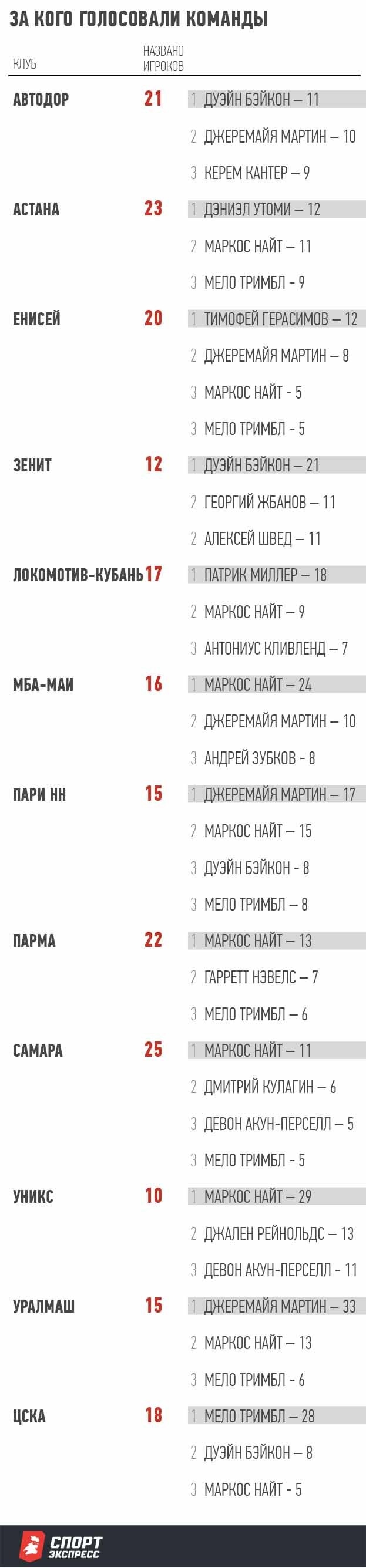 ЗА КОГО ГОЛОСОВАЛИ КОМАНДЫ

| КЛУБ | НАЗВАНО ИГРОКОВ | |
|---|---|---|
| АВТОДОР | 21 | 1 ДУЭЙН БЭЙКОН – 11 |
| | | 2 ДЖЕРЕМАЙЯ МАРТИН – 10 |
| | | 3 КЕРЕМ КАНТЕР – 9 |
| АСТАНА | 23 | 1 ДЭНИЭЛ УТОМИ – 12 |
| | | 2 МАРКОС НАЙТ – 11 |
| | | 3 МЕЛО ТРИМБЛ - 9 |
| ЕНИСЕЙ | 20 | 1 ТИМОФЕЙ ГЕРАСИМОВ – 12 |
| | | 2 ДЖЕРЕМАЙЯ МАРТИН – 8 |
| | | 3 МАРКОС НАЙТ - 5 |
| | | 3 МЕЛО ТРИМБЛ - 5 |
| ЗЕНИТ | 12 | 1 ДУЭЙН БЭЙКОН – 21 |
| | | 2 ГЕОРГИЙ ЖБАНОВ – 11 |
| | | 2 АЛЕКСЕЙ ШВЕД – 11 |
| ЛОКОМОТИВ-КУБАНЬ | 17 | 1 ПАТРИК МИЛЛЕР – 18 |
| | | 2 МАРКОС НАЙТ – 9 |
| | | 3 АНТОНИУС КЛИВЛЕНД – 7 |
| МБА-МАИ | 16 | 1 МАРКОС НАЙТ – 24 |
| | | 2 ДЖЕРЕМАЙЯ МАРТИН – 10 |
| | | 3 АНДРЕЙ ЗУБКОВ - 8 |
| ПАРИ НН | 15 | 1 ДЖЕРЕМАЙЯ МАРТИН – 17 |
| | | 2 МАРКОС НАЙТ – 15 |
| | | 3 ДУЭЙН БЭЙКОН - 8 |
| | | 3 МЕЛО ТРИМБЛ – 8 |
| ПАРМА | 22 | 1 МАРКОС НАЙТ – 13 |
| | | 2 ГАРРЕТТ НЭВЕЛС – 7 |
| | | 3 МЕЛО ТРИМБЛ – 6 |
| САМАРА | 25 | 1 МАРКОС НАЙТ – 11 |
| | | 2 ДМИТРИЙ КУЛАГИН – 6 |
| | | 3 ДЕВОН АКУН-ПЕРСЕЛЛ – 5 |
| | | 3 МЕЛО ТРИМБЛ - 5 |
| УНИКС | 10 | 1 МАРКОС НАЙТ – 29 |
| | | 2 ДЖАЛЕН РЕЙНОЛЬДС – 13 |
| | | 3 ДЕВОН АКУН-ПЕРСЕЛЛ - 11 |
| УРАЛМАШ | 15 | 1 ДЖЕРЕМАЙЯ МАРТИН – 33 |
| | | 2 МАРКОС НАЙТ – 13 |
| | | 3 МЕЛО ТРИМБЛ - 6 |
| ЦСКА | 18 | 1 МЕЛО ТРИМБЛ – 28 |
| | | 2 ДУЭЙН БЭЙКОН – 8 |
| | | 3 МАРКОС НАЙТ - 5 |

СПОРТ ЭКСПРЕСС